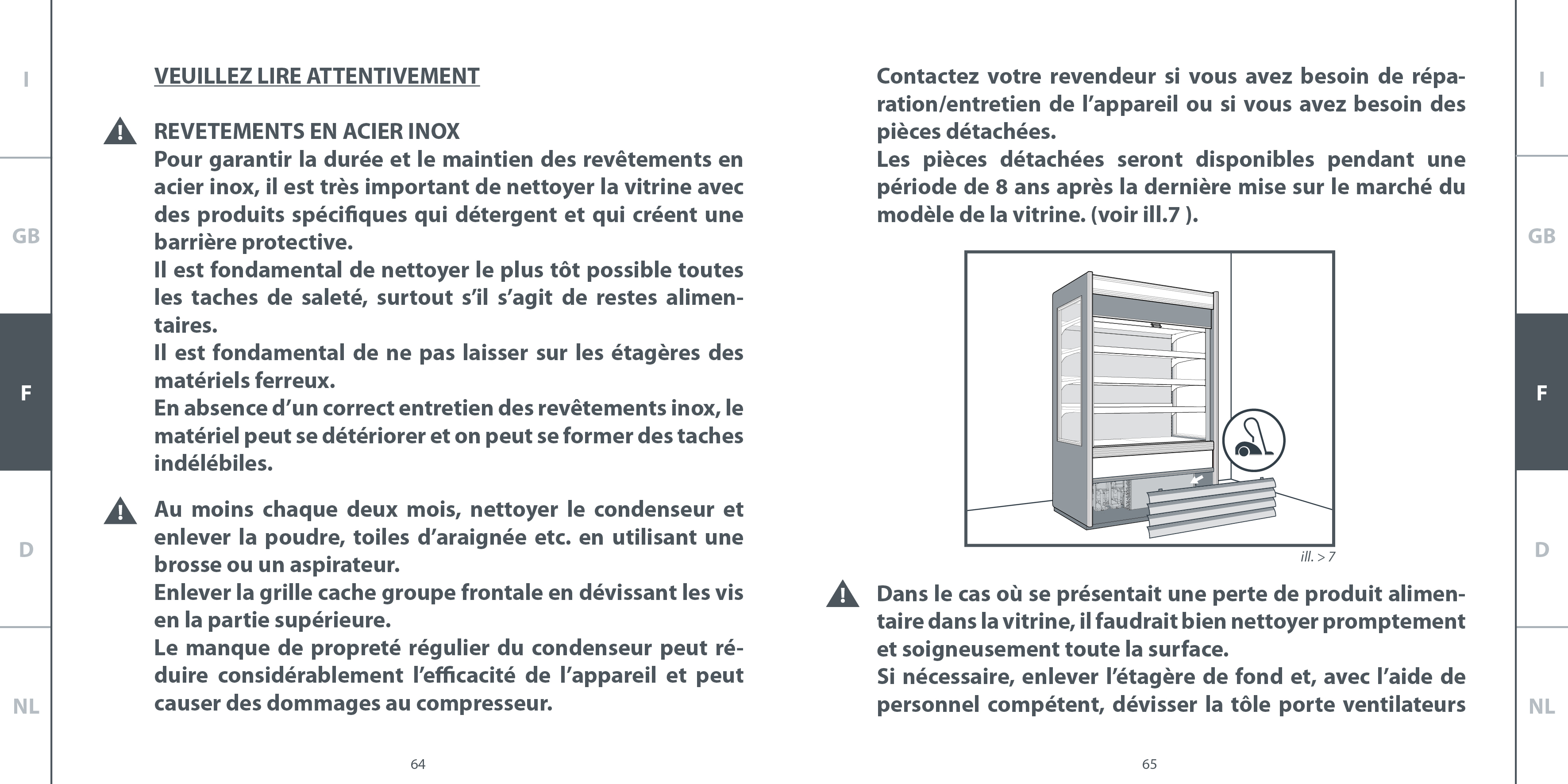 I

GB

F

D

NL

VEUILLEZ LIRE ATTENTIVEMENT

REVETEMENTS EN ACIER INOX
Pour garantir la durée et le maintien des revêtements en acier inox, il est très important de nettoyer la vitrine avec des produits spécifiques qui détergent et qui créent une barrière protective.
Il est fondamental de nettoyer le plus tôt possible toutes les taches de saleté, surtout s'il s'agit de restes alimentaires.
Il est fondamental de ne pas laisser sur les étagères des matériels ferreux.
En absence d'un correct entretien des revêtements inox, le matériel peut se détériorer et on peut se former des taches indélébiles.

Au moins chaque deux mois, nettoyer le condenseur et enlever la poudre, toiles d'araignée etc. en utilisant une brosse ou un aspirateur.
Enlever la grille cache groupe frontale en dévissant les vis en la partie supérieure.
Le manque de propreté régulier du condenseur peut réduire considérablement l'efficacité de l'appareil et peut causer des dommages au compresseur.

64

Contactez votre revendeur si vous avez besoin de réparation/entretien de l'appareil ou si vous avez besoin des pièces détachées.
Les pièces détachées seront disponibles pendant une période de 8 ans après la dernière mise sur le marché du modèle de la vitrine. (voir ill.7 ).

ill. > 7

Dans le cas où se présentait une perte de produit alimentaire dans la vitrine, il faudrait bien nettoyer promptement et soigneusement toute la surface.
Si nécessaire, enlever l'étagère de fond et, avec l'aide de personnel compétent, dévisser la tôle porte ventilateurs

65

I

GB

F

D

NL